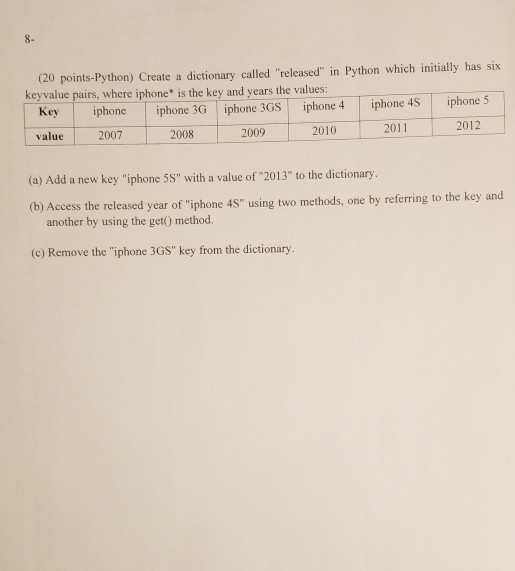 8-

(20 points-Python) Create a dictionary called "released" in Python which initially has six keyvalue pairs, where iphone* is the key and years the values:

| Key | iphone | iphone 3G | iphone 3GS | iphone 4 | iphone 4S | iphone 5 |
|---|---|---|---|---|---|---|
| value | 2007 | 2008 | 2009 | 2010 | 2011 | 2012 |

(a) Add a new key "iphone 5S" with a value of "2013" to the dictionary.

(b) Access the released year of "iphone 4S" using two methods, one by referring to the key and another by using the get() method.

(c) Remove the "iphone 3GS" key from the dictionary.